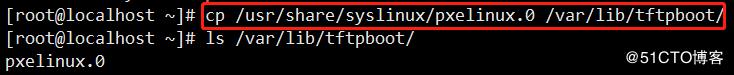 [root@localhost ~]# cp /usr/share/syslinux/pxelinux.0 /var/lib/tftpboot/
[root@localhost ~]# ls /var/lib/tftpboot/
pxelinux.0

@51CTO博客